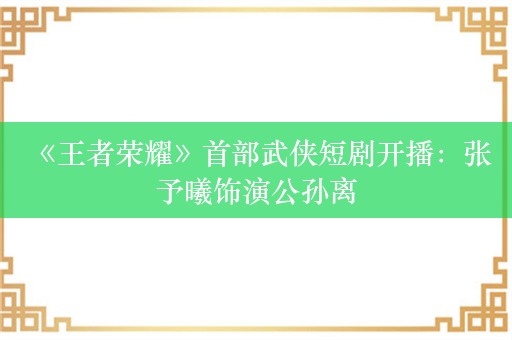 《王者荣耀》首部武侠短剧开播：张予曦饰演公孙离